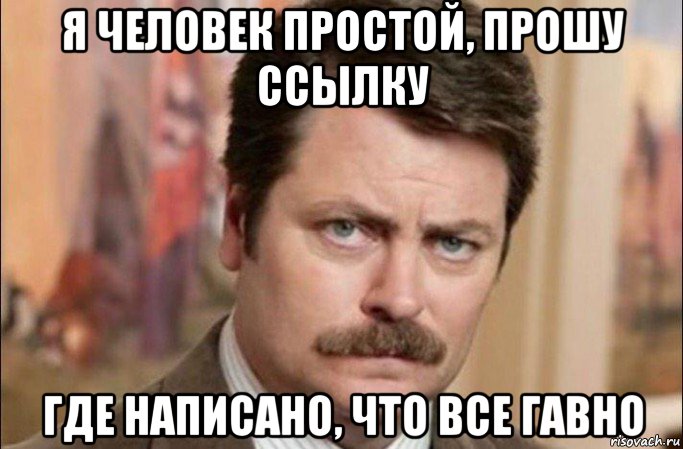 Я ЧЕЛОВЕК ПРОСТОЙ, ПРОШУ ССЫЛКУ

ГДЕ НАПИСАНО, ЧТО ВСЕ ГАВНО

risovach.ru